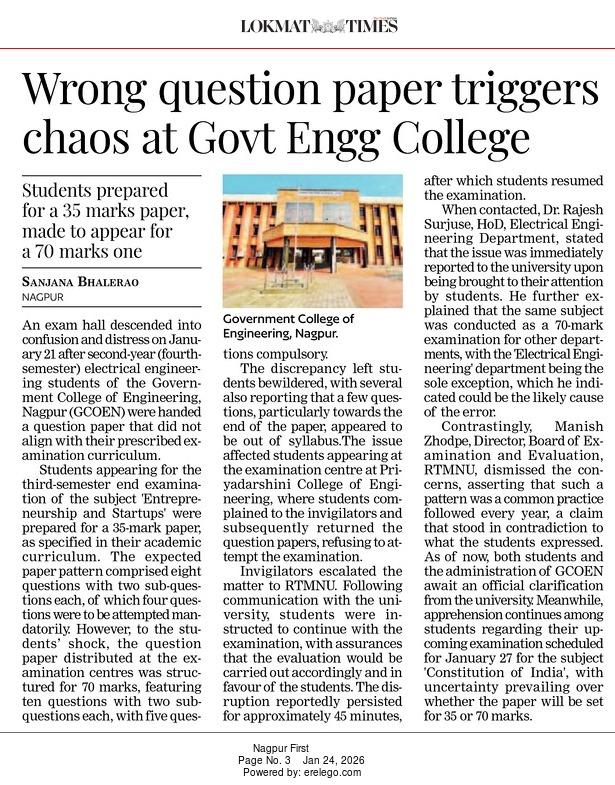 LOKMAT TIMES

Wrong question paper triggers chaos at Govt Engg College

Students prepared for a 35 marks paper, made to appear for a 70 marks one

SANJANA BHALERAO
NAGPUR

An exam hall descended into confusion and distress on January 21 after second-year (fourth-semester) electrical engineering students of the Government College of Engineering, Nagpur (GCOEN) were handed a question paper that did not align with their prescribed examination curriculum.

Students appearing for the third-semester end examination of the subject 'Entrepreneurship and Startups' were prepared for a 35-mark paper, as specified in their academic curriculum. The expected paper pattern comprised eight questions with two sub-questions each, of which four questions were to be attempted mandatorily. However, to the students' shock, the question paper distributed at the examination centres was structured for 70 marks, featuring ten questions with two sub-questions each, with five questions compulsory.

Government College of Engineering, Nagpur.

The discrepancy left students bewildered, with several also reporting that a few questions, particularly towards the end of the paper, appeared to be out of syllabus.The issue affected students appearing at the examination centre at Priyadarshini College of Engineering, where students complained to the invigilators and subsequently returned the question papers, refusing to attempt the examination.

Invigilators escalated the matter to RTMNU. Following communication with the university, students were instructed to continue with the examination, with assurances that the evaluation would be carried out accordingly and in favour of the students. The disruption reportedly persisted for approximately 45 minutes, after which students resumed the examination.

When contacted, Dr. Rajesh Surjuse, HoD, Electrical Engineering Department, stated that the issue was immediately reported to the university upon being brought to their attention by students. He further explained that the same subject was conducted as a 70-mark examination for other departments, with the 'Electrical Engineering' department being the sole exception, which he indicated could be the likely cause of the error.

Contrastingly, Manish Zhodpe, Director, Board of Examination and Evaluation, RTMNU, dismissed the concerns, asserting that such a pattern was a common practice followed every year, a claim that stood in contradiction to what the students expressed. As of now, both students and the administration of GCOEN await an official clarification from the university. Meanwhile, apprehension continues among students regarding their upcoming examination scheduled for January 27 for the subject 'Constitution of India', with uncertainty prevailing over whether the paper will be set for 35 or 70 marks.

Nagpur First
Page No. 3 Jan 24, 2026
Powered by: erelego.com